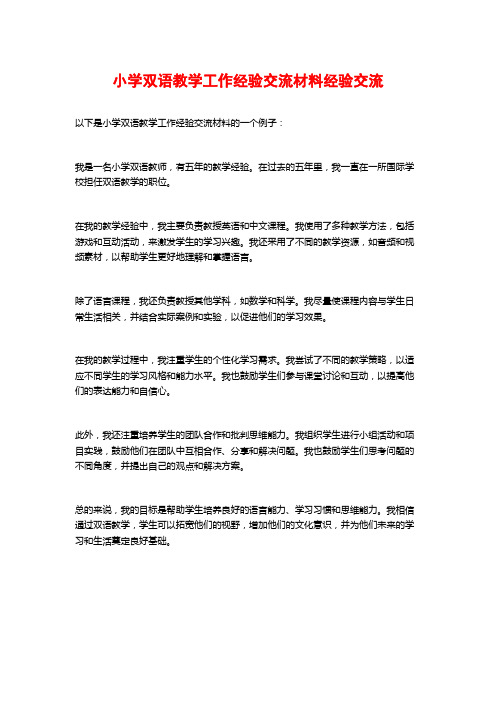 小学双语教学工作经验交流材料经验交流

以下是小学双语教学工作经验交流材料的一个例子：

我是一名小学双语教师，有五年的教学经验。在过去的五年里，我一直在一所国际学校担任双语教学的职位。

在我的教学经验中，我主要负责教授英语和中文课程。我使用了多种教学方法，包括游戏和互动活动，来激发学生的学习兴趣。我还采用了不同的教学资源，如音频和视频素材，以帮助学生更好地理解和掌握语言。

除了语言课程，我还负责教授其他学科，如数学和科学。我尽量使课程内容与学生日常生活相关，并结合实际案例和实验，以促进他们的学习效果。

在我的教学过程中，我注重学生的个性化学习需求。我尝试了不同的教学策略，以适应不同学生的学习风格和能力水平。我也鼓励学生们参与课堂讨论和互动，以提高他们的表达能力和自信心。

此外，我还注重培养学生的团队合作和批判思维能力。我组织学生进行小组活动和项目实践，鼓励他们在团队中互相合作、分享和解决问题。我也鼓励学生们思考问题的不同角度，并提出自己的观点和解决方案。

总的来说，我的目标是帮助学生培养良好的语言能力、学习习惯和思维能力。我相信通过双语教学，学生可以拓宽他们的视野，增加他们的文化意识，并为他们未来的学习和生活奠定良好基础。